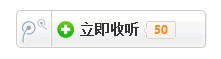 立即收听 50